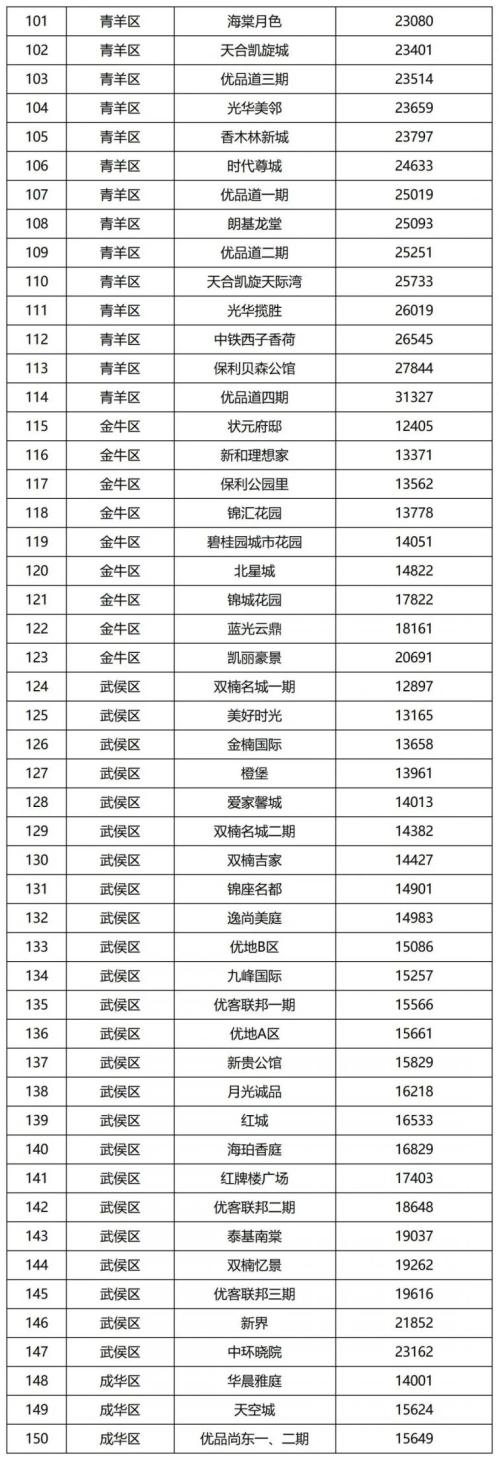 | 101 | 青羊区 | 海棠月色 | 23080 |
|---|---|---|---|
| 102 | 青羊区 | 天合凯旋城 | 23401 |
| 103 | 青羊区 | 优品道三期 | 23514 |
| 104 | 青羊区 | 光华美邻 | 23659 |
| 105 | 青羊区 | 香木林新城 | 23797 |
| 106 | 青羊区 | 时代尊城 | 24633 |
| 107 | 青羊区 | 优品道一期 | 25019 |
| 108 | 青羊区 | 朗基龙堂 | 25093 |
| 109 | 青羊区 | 优品道二期 | 25251 |
| 110 | 青羊区 | 天合凯旋天际湾 | 25733 |
| 111 | 青羊区 | 光华揽胜 | 26019 |
| 112 | 青羊区 | 中铁西子香荷 | 26545 |
| 113 | 青羊区 | 保利贝森公馆 | 27844 |
| 114 | 青羊区 | 优品道四期 | 31327 |
| 115 | 金牛区 | 状元府邸 | 12405 |
| 116 | 金牛区 | 新和理想家 | 13371 |
| 117 | 金牛区 | 保利公园里 | 13562 |
| 118 | 金牛区 | 锦汇花园 | 13778 |
| 119 | 金牛区 | 碧桂园城市花园 | 14051 |
| 120 | 金牛区 | 北星城 | 14822 |
| 121 | 金牛区 | 锦城花园 | 17822 |
| 122 | 金牛区 | 蓝光云鼎 | 18161 |
| 123 | 金牛区 | 凯丽豪景 | 20691 |
| 124 | 武侯区 | 双楠名城一期 | 12897 |
| 125 | 武侯区 | 美好时光 | 13165 |
| 126 | 武侯区 | 金楠国际 | 13658 |
| 127 | 武侯区 | 橙堡 | 13961 |
| 128 | 武侯区 | 爱家馨城 | 14013 |
| 129 | 武侯区 | 双楠名城二期 | 14382 |
| 130 | 武侯区 | 双楠吉家 | 14427 |
| 131 | 武侯区 | 锦座名都 | 14901 |
| 132 | 武侯区 | 逸尚美庭 | 14983 |
| 133 | 武侯区 | 优地B区 | 15086 |
| 134 | 武侯区 | 九峰国际 | 15257 |
| 135 | 武侯区 | 优客联邦一期 | 15566 |
| 136 | 武侯区 | 优地A区 | 15661 |
| 137 | 武侯区 | 新贵公馆 | 15829 |
| 138 | 武侯区 | 月光诚品 | 16218 |
| 139 | 武侯区 | 红城 | 16533 |
| 140 | 武侯区 | 海珀香庭 | 16829 |
| 141 | 武侯区 | 红牌楼广场 | 17403 |
| 142 | 武侯区 | 优客联邦二期 | 18648 |
| 143 | 武侯区 | 泰基南棠 | 19037 |
| 144 | 武侯区 | 双楠忆景 | 19262 |
| 145 | 武侯区 | 优客联邦三期 | 19616 |
| 146 | 武侯区 | 新界 | 21852 |
| 147 | 武侯区 | 中环晓院 | 23162 |
| 148 | 成华区 | 华晨雅庭 | 14001 |
| 149 | 成华区 | 天空城 | 15624 |
| 150 | 成华区 | 优品尚东一、二期 | 15649 |